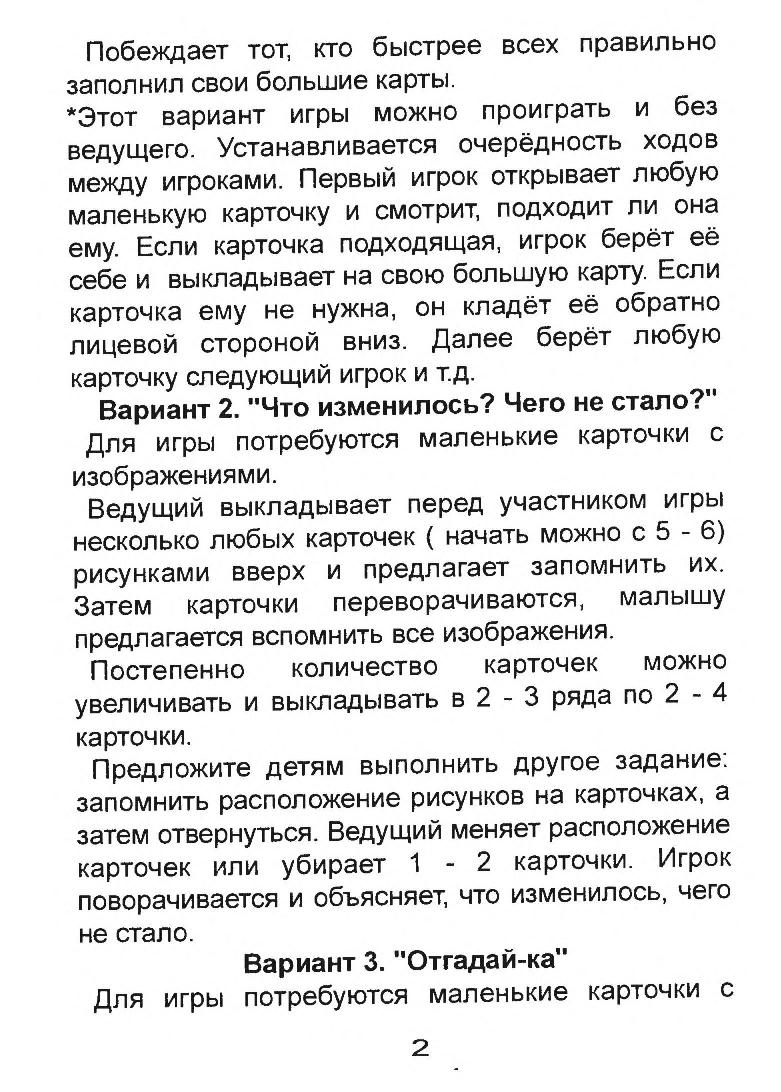 Побеждает тот, кто быстрее всех правильно заполнил свои большие карты.
*Этот вариант игры можно проиграть и без ведущего. Устанавливается очерёдность ходов между игроками. Первый игрок открывает любую маленькую карточку и смотрит, подходит ли она ему. Если карточка подходящая, игрок берёт её себе и выкладывает на свою большую карту. Если карточка ему не нужна, он кладёт её обратно лицевой стороной вниз. Далее берёт любую карточку следующий игрок и т.д.

Вариант 2. "Что изменилось? Чего не стало?"

Для игры потребуются маленькие карточки с изображениями.

Ведущий выкладывает перед участником игры несколько любых карточек ( начать можно с 5 - 6) рисунками вверх и предлагает запомнить их. Затем карточки переворачиваются, малышу предлагается вспомнить все изображения.

Постепенно количество карточек можно увеличивать и выкладывать в 2 - 3 ряда по 2 - 4 карточки.

Предложите детям выполнить другое задание: запомнить расположение рисунков на карточках, а затем отвернуться. Ведущий меняет расположение карточек или убирает 1 - 2 карточки. Игрок поворачивается и объясняет, что изменилось, чего не стало.

Вариант 3. "Отгадай-ка"

Для игры потребуются маленькие карточки с

2